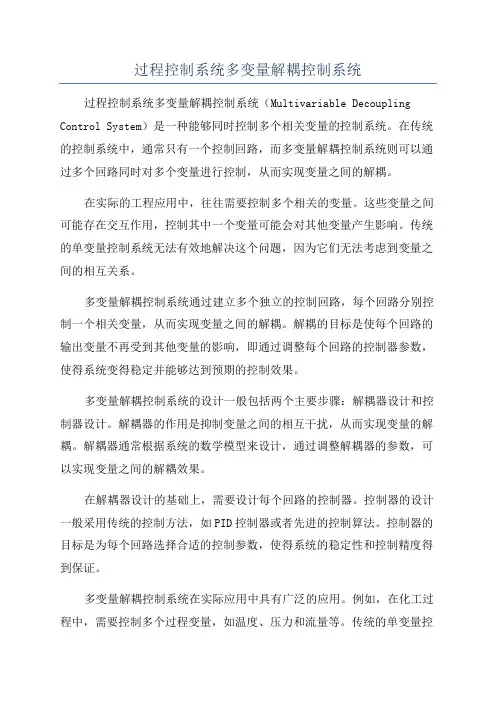 过程控制系统多变量解耦控制系统

过程控制系统多变量解耦控制系统（Multivariable Decoupling Control System）是一种能够同时控制多个相关变量的控制系统。在传统的控制系统中，通常只有一个控制回路，而多变量解耦控制系统则可以通过多个回路同时对多个变量进行控制，从而实现变量之间的解耦。

在实际的工程应用中，往往需要控制多个相关的变量。这些变量之间可能存在交互作用，控制其中一个变量可能会对其他变量产生影响。传统的单变量控制系统无法有效地解决这个问题，因为它们无法考虑到变量之间的相互关系。

多变量解耦控制系统通过建立多个独立的控制回路，每个回路分别控制一个相关变量，从而实现变量之间的解耦。解耦的目标是使每个回路的输出变量不再受到其他变量的影响，即通过调整每个回路的控制器参数，使得系统变得稳定并能够达到预期的控制效果。

多变量解耦控制系统的设计一般包括两个主要步骤：解耦器设计和控制器设计。解耦器的作用是抑制变量之间的相互干扰，从而实现变量的解耦。解耦器通常根据系统的数学模型来设计，通过调整解耦器的参数，可以实现变量之间的解耦效果。

在解耦器设计的基础上，需要设计每个回路的控制器。控制器的设计一般采用传统的控制方法，如PID控制器或者先进的控制算法。控制器的目标是为每个回路选择合适的控制参数，使得系统的稳定性和控制精度得到保证。

多变量解耦控制系统在实际应用中具有广泛的应用。例如，在化工过程中，需要控制多个过程变量，如温度、压力和流量等。传统的单变量控